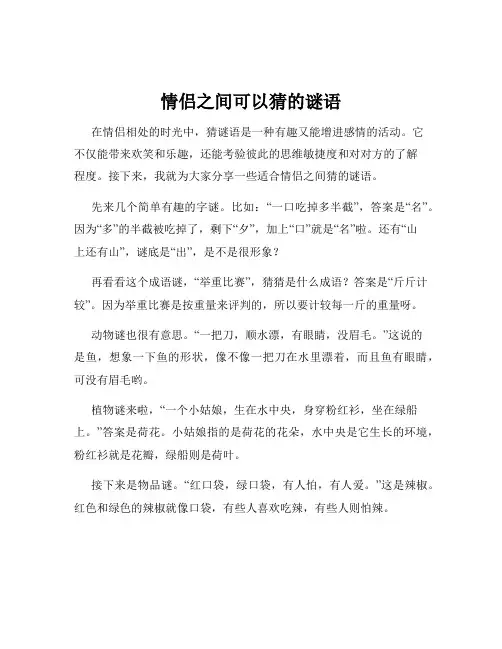 情侣之间可以猜的谜语

在情侣相处的时光中，猜谜语是一种有趣又能增进感情的活动。它不仅能带来欢笑和乐趣，还能考验彼此的思维敏捷度和对对方的了解程度。接下来，我就为大家分享一些适合情侣之间猜的谜语。

先来几个简单有趣的字谜。比如：“一口吃掉多半截”，答案是“名”。因为“多”的半截被吃掉了，剩下“夕”，加上“口”就是“名”啦。还有“山上还有山”，谜底是“出”，是不是很形象？

再看看这个成语谜，“举重比赛”，猜猜是什么成语？答案是“斤斤计较”。因为举重比赛是按重量来评判的，所以要计较每一斤的重量呀。

动物谜也很有意思。“一把刀，顺水漂，有眼睛，没眉毛。”这说的是鱼，想象一下鱼的形状，像不像一把刀在水里漂着，而且鱼有眼睛，可没有眉毛哟。

植物谜来啦，“一个小姑娘，生在水中央，身穿粉红衫，坐在绿船上。”答案是荷花。小姑娘指的是荷花的花朵，水中央是它生长的环境，粉红衫就是花瓣，绿船则是荷叶。

接下来是物品谜。“红口袋，绿口袋，有人怕，有人爱。”这是辣椒。红色和绿色的辣椒就像口袋，有些人喜欢吃辣，有些人则怕辣。